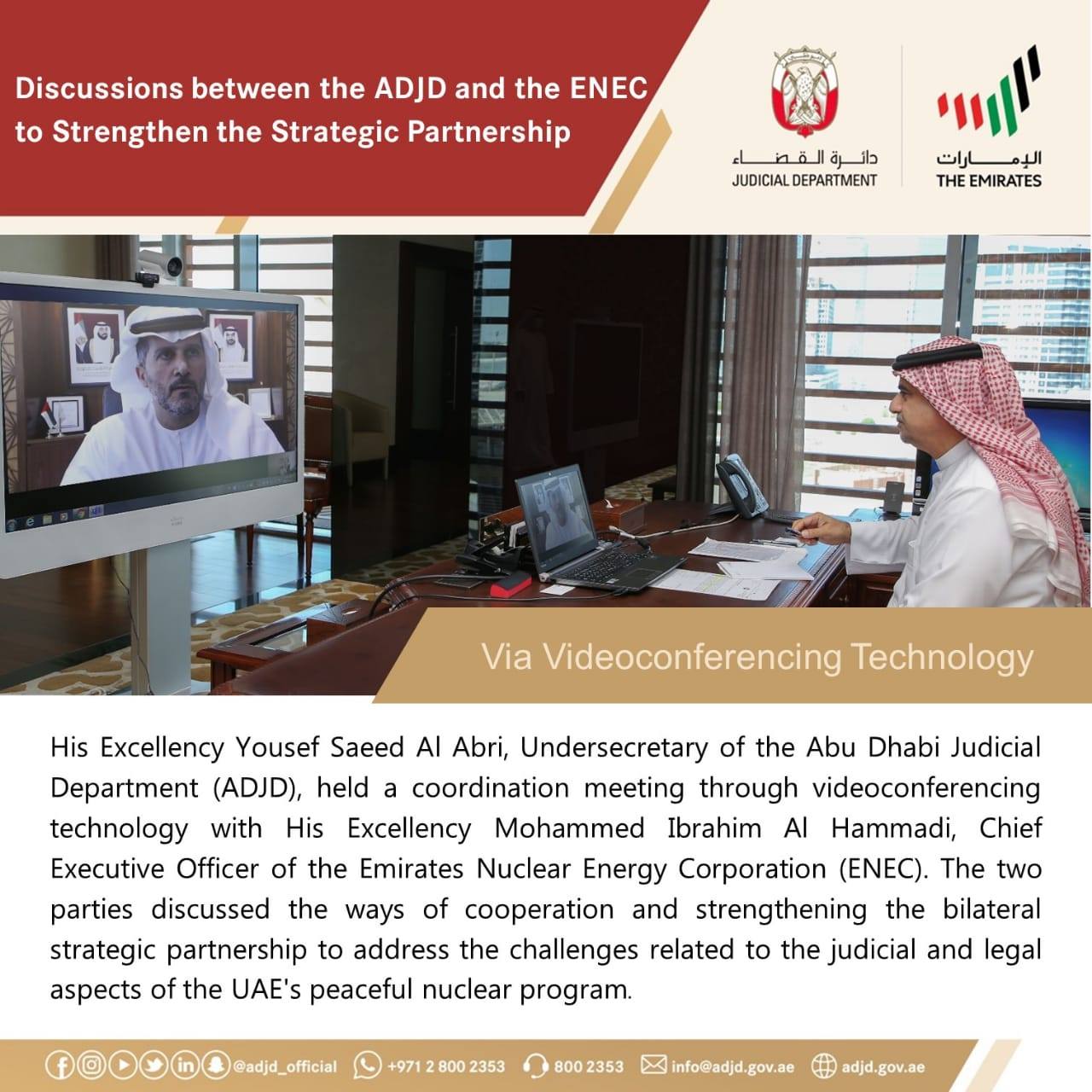 Discussions between the ADJD and the ENEC to Strengthen the Strategic Partnership

دائرة القضاء
JUDICIAL DEPARTMENT

الإمارات
THE EMIRATES

Via Videoconferencing Technology

His Excellency Yousef Saeed Al Abri, Undersecretary of the Abu Dhabi Judicial Department (ADJD), held a coordination meeting through videoconferencing technology with His Excellency Mohammed Ibrahim Al Hammadi, Chief Executive Officer of the Emirates Nuclear Energy Corporation (ENEC). The two parties discussed the ways of cooperation and strengthening the bilateral strategic partnership to address the challenges related to the judicial and legal aspects of the UAE's peaceful nuclear program.

@adjd_official +971 2 800 2353 800 2353 info@adjd.gov.ae adjd.gov.ae